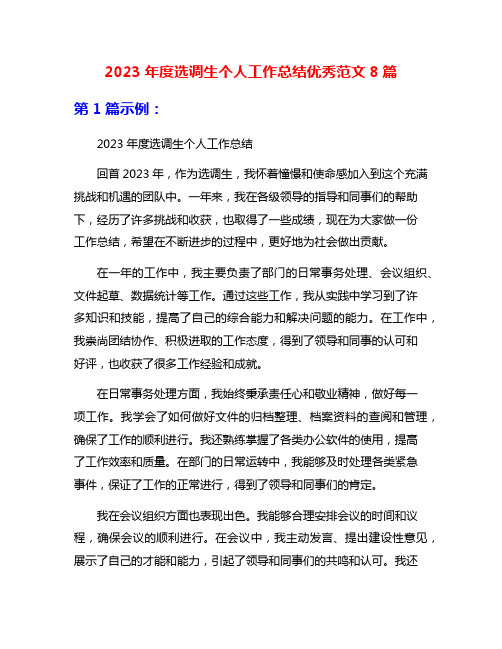 2023 年度选调生个人工作总结优秀范文 8 篇

第 1 篇示例：

2023 年度选调生个人工作总结

回首 2023 年，作为选调生，我怀着憧憬和使命感加入到这个充满挑战和机遇的团队中。一年来，我在各级领导的指导和同事们的帮助下，经历了许多挑战和收获，也取得了一些成绩，现在为大家做一份工作总结，希望在不断进步的过程中，更好地为社会做出贡献。

在一年的工作中，我主要负责了部门的日常事务处理、会议组织、文件起草、数据统计等工作。通过这些工作，我从实践中学习到了许多知识和技能，提高了自己的综合能力和解决问题的能力。在工作中，我崇尚团结协作、积极进取的工作态度，得到了领导和同事的认可和好评，也收获了很多工作经验和成就。

在日常事务处理方面，我始终秉承责任心和敬业精神，做好每一项工作。我学会了如何做好文件的归档整理、档案资料的查阅和管理，确保了工作的顺利进行。我还熟练掌握了各类办公软件的使用，提高了工作效率和质量。在部门的日常运转中，我能够及时处理各类紧急事件，保证了工作的正常进行，得到了领导和同事们的肯定。

我在会议组织方面也表现出色。我能够合理安排会议的时间和议程，确保会议的顺利进行。在会议中，我主动发言、提出建设性意见，展示了自己的才能和能力，引起了领导和同事们的共鸣和认可。我还